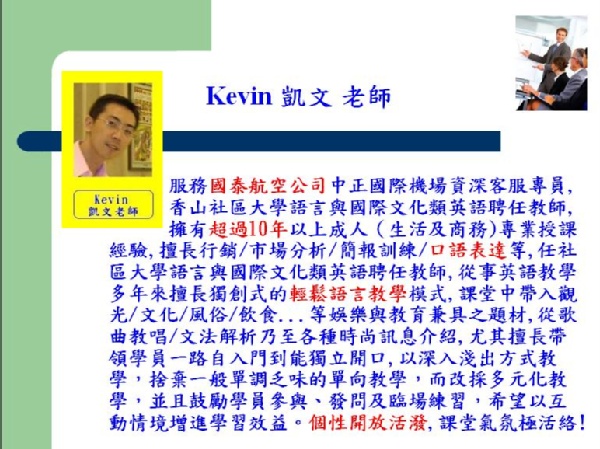 Kevin 凱文 老師

Kevin
凱文老師

服務國泰航空公司中正國際機場資深客服專員,香山社區大學語言與國際文化類英語聘任教師,擁有超過10年以上成人(生活及商務)專業授課經驗,擅長行銷/市場分析/簡報訓練/口語表達等,任社區大學語言與國際文化類英語聘任教師,從事英語教學多年來擅長獨創式的輕鬆語言教學模式,課堂中帶入觀光/文化/風俗/飲食...等娛樂與教育兼具之題材,從歌曲教唱/文法解析乃至各種時尚訊息介紹,尤其擅長帶領學員一路自入門到能獨立開口,以深入淺出方式教學,捨棄一般單調乏味的單向教學,而改採多元化教學,並且鼓勵學員參與、發問及臨場練習,希望以互動情境增進學習效益。個性開放活潑,課堂氣氛極活絡!